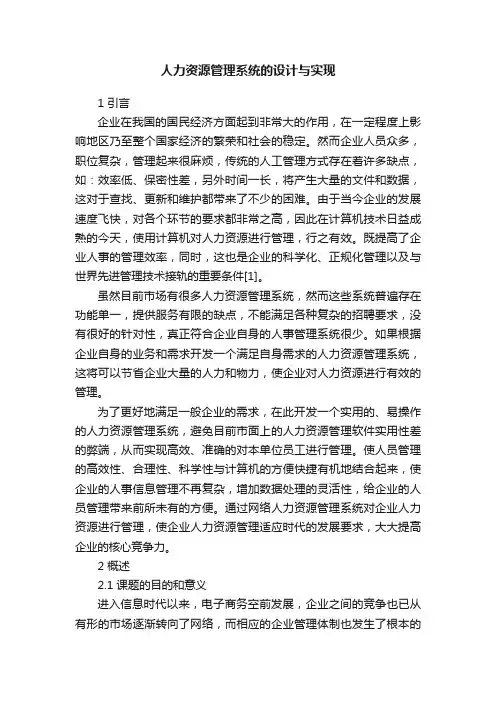 人力资源管理系统的设计与实现

1 引言

企业在我国的国民经济方面起到非常大的作用，在一定程度上影响地区乃至整个国家经济的繁荣和社会的稳定。然而企业人员众多，职位复杂，管理起来很麻烦，传统的人工管理方式存在着许多缺点，如：效率低、保密性差，另外时间一长，将产生大量的文件和数据，这对于查找、更新和维护都带来了不少的困难。由于当今企业的发展速度飞快，对各个环节的要求都非常之高，因此在计算机技术日益成熟的今天，使用计算机对人力资源进行管理，行之有效。既提高了企业人事的管理效率，同时，这也是企业的科学化、正规化管理以及与世界先进管理技术接轨的重要条件[1]。

虽然目前市场有很多人力资源管理系统，然而这些系统普遍存在功能单一，提供服务有限的缺点，不能满足各种复杂的招聘要求，没有很好的针对性，真正符合企业自身的人事管理系统很少。如果根据企业自身的业务和需求开发一个满足自身需求的人力资源管理系统，这将可以节省企业大量的人力和物力，使企业对人力资源进行有效的管理。

为了更好地满足一般企业的需求，在此开发一个实用的、易操作的人力资源管理系统，避免目前市面上的人力资源管理软件实用性差的弊端，从而实现高效、准确的对本单位员工进行管理。使人员管理的高效性、合理性、科学性与计算机的方便快捷有机地结合起来，使企业的人事信息管理不再复杂，增加数据处理的灵活性，给企业的人员管理带来前所未有的方便。通过网络人力资源管理系统对企业人力资源进行管理，使企业人力资源管理适应时代的发展要求，大大提高企业的核心竞争力。

2 概述

2.1 课题的目的和意义

进入信息时代以来，电子商务空前发展，企业之间的竞争也已从有形的市场逐渐转向了网络，而相应的企业管理体制也发生了根本的